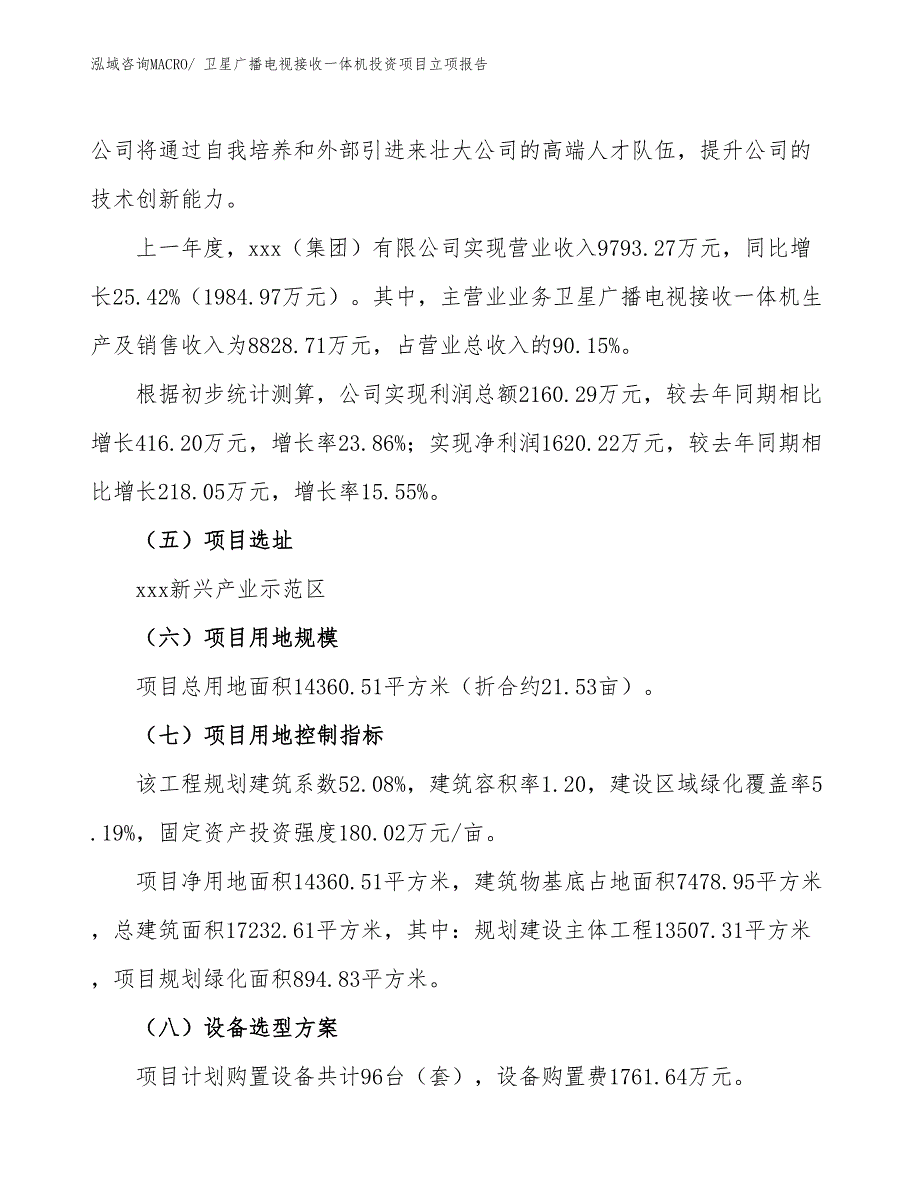 泓域咨询MACRO/ 卫星广播电视接收一体机投资项目立项报告

公司将通过自我培养和外部引进来壮大公司的高端人才队伍，提升公司的技术创新能力。

上一年度，xxx（集团）有限公司实现营业收入9793.27万元，同比增长25.42%（1984.97万元）。其中，主营业业务卫星广播电视接收一体机生产及销售收入为8828.71万元，占营业总收入的90.15%。

根据初步统计测算，公司实现利润总额2160.29万元，较去年同期相比增长416.20万元，增长率23.86%；实现净利润1620.22万元，较去年同期相比增长218.05万元，增长率15.55%。

（五）项目选址

xxx新兴产业示范区

（六）项目用地规模

项目总用地面积14360.51平方米（折合约21.53亩）。

（七）项目用地控制指标

该工程规划建筑系数52.08%，建筑容积率1.20，建设区域绿化覆盖率5.19%，固定资产投资强度180.02万元/亩。

项目净用地面积14360.51平方米，建筑物基底占地面积7478.95平方米，总建筑面积17232.61平方米，其中：规划建设主体工程13507.31平方米，项目规划绿化面积894.83平方米。

（八）设备选型方案

项目计划购置设备共计96台（套），设备购置费1761.64万元。